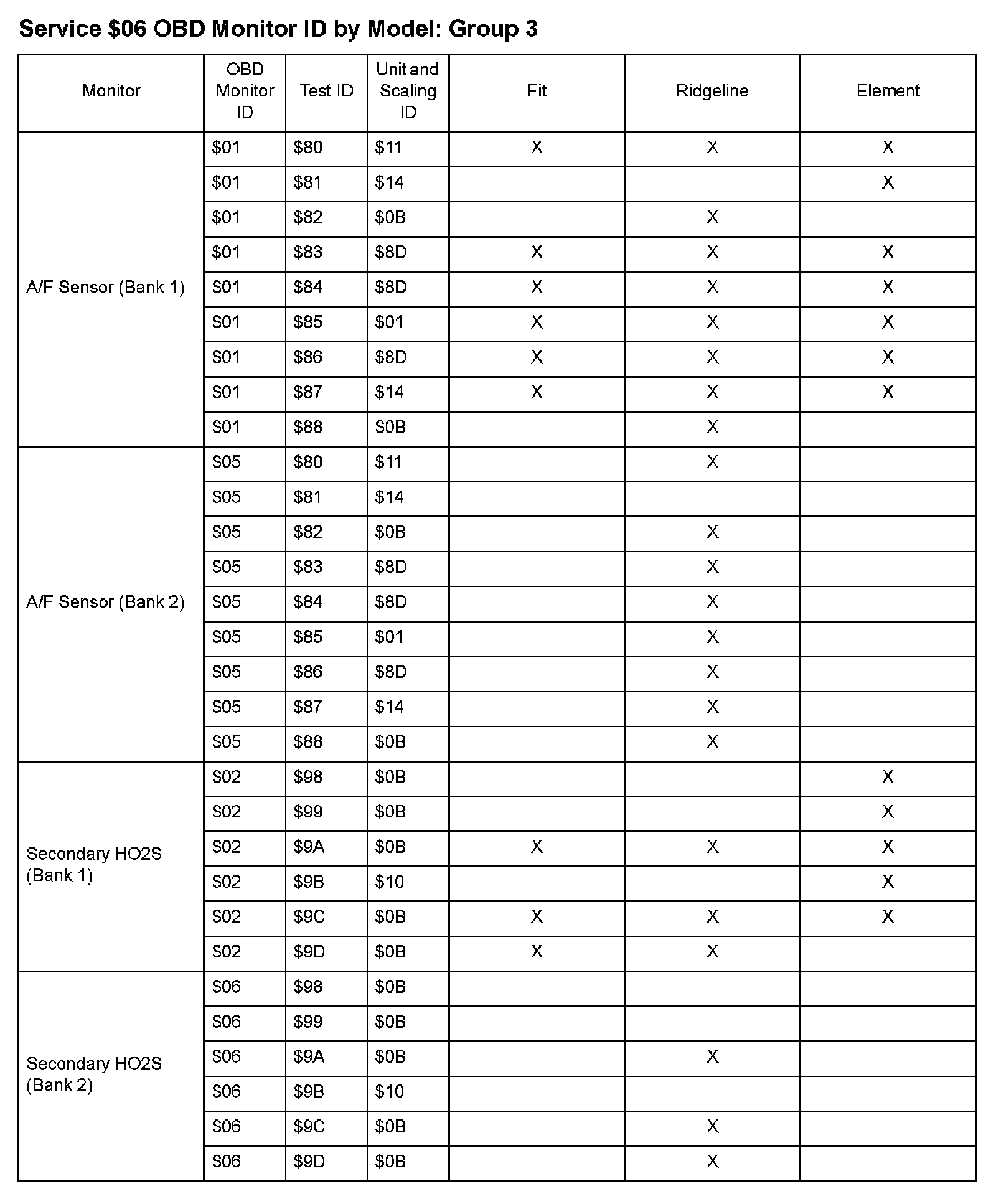 Service \$06 OBD Monitor ID by Model: Group 3

| Monitor | OBD Monitor ID | Test ID | Unit and Scaling ID | Fit | Ridgeline | Element |
|---|---|---|---|---|---|---|
| A/F Sensor (Bank 1) | \$01 | \$80 | \$11 | X | X | X |
| | \$01 | \$81 | \$14 | | | X |
| | \$01 | \$82 | \$0B | | X | |
| | \$01 | \$83 | \$8D | X | X | X |
| | \$01 | \$84 | \$8D | X | X | X |
| | \$01 | \$85 | \$01 | X | X | X |
| | \$01 | \$86 | \$8D | X | X | X |
| | \$01 | \$87 | \$14 | X | X | X |
| | \$01 | \$88 | \$0B | | X | |
| A/F Sensor (Bank 2) | \$05 | \$80 | \$11 | | X | |
| | \$05 | \$81 | \$14 | | | |
| | \$05 | \$82 | \$0B | | X | |
| | \$05 | \$83 | \$8D | | X | |
| | \$05 | \$84 | \$8D | | X | |
| | \$05 | \$85 | \$01 | | X | |
| | \$05 | \$86 | \$8D | | X | |
| | \$05 | \$87 | \$14 | | X | |
| | \$05 | \$88 | \$0B | | X | |
| Secondary HO2S (Bank 1) | \$02 | \$98 | \$0B | | | X |
| | \$02 | \$99 | \$0B | | | X |
| | \$02 | \$9A | \$0B | X | X | X |
| | \$02 | \$9B | \$10 | | | X |
| | \$02 | \$9C | \$0B | X | X | X |
| | \$02 | \$9D | \$0B | X | X | |
| Secondary HO2S (Bank 2) | \$06 | \$98 | \$0B | | | |
| | \$06 | \$99 | \$0B | | | |
| | \$06 | \$9A | \$0B | | X | |
| | \$06 | \$9B | \$10 | | | |
| | \$06 | \$9C | \$0B | | X | |
| | \$06 | \$9D | \$0B | | X | |